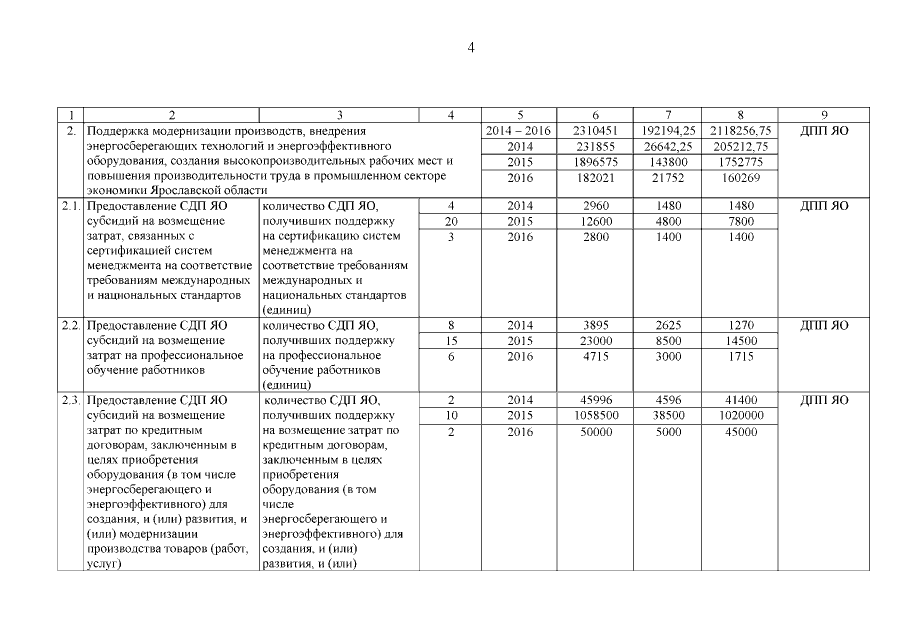 4

| 1 | 2 | 3 | 4 | 5 | 6 | 7 | 8 | 9 |
|---|---|---|---|---|---|---|---|---|
| 2. | Поддержка модернизации производств, внедрения энергосберегающих технологий и энергоэффективного оборудования, создания высокопроизводительных рабочих мест и повышения производительности труда в промышленном секторе экономики Ярославской области | | | 2014 – 2016 | 2310451 | 192194,25 | 2118256,75 | ДПП ЯО |
| | | | | 2014 | 231855 | 26642,25 | 205212,75 | |
| | | | | 2015 | 1896575 | 143800 | 1752775 | |
| | | | | 2016 | 182021 | 21752 | 160269 | |
| 2.1. | Предоставление СДП ЯО субсидий на возмещение затрат, связанных с сертификацией систем менеджмента на соответствие требованиям международных и национальных стандартов | количество СДП ЯО, получивших поддержку на сертификацию систем менеджмента на соответствие требованиям международных и национальных стандартов (единиц) | 4 | 2014 | 2960 | 1480 | 1480 | ДПП ЯО |
| | | | 20 | 2015 | 12600 | 4800 | 7800 | |
| | | | 3 | 2016 | 2800 | 1400 | 1400 | |
| 2.2. | Предоставление СДП ЯО субсидий на возмещение затрат на профессиональное обучение работников | количество СДП ЯО, получивших поддержку на профессиональное обучение работников (единиц) | 8 | 2014 | 3895 | 2625 | 1270 | ДПП ЯО |
| | | | 15 | 2015 | 23000 | 8500 | 14500 | |
| | | | 6 | 2016 | 4715 | 3000 | 1715 | |
| 2.3. | Предоставление СДП ЯО субсидий на возмещение затрат по кредитным договорам, заключенным в целях приобретения оборудования (в том числе энергосберегающего и энергоэффективного) для создания, и (или) развития, и (или) модернизации производства товаров (работ, услуг) | количество СДП ЯО, получивших поддержку на возмещение затрат по кредитным договорам, заключенным в целях приобретения оборудования (в том числе энергосберегающего и энергоэффективного) для создания, и (или) развития, и (или) | 2 | 2014 | 45996 | 4596 | 41400 | ДПП ЯО |
| | | | 10 | 2015 | 1058500 | 38500 | 1020000 | |
| | | | 2 | 2016 | 50000 | 5000 | 45000 | |